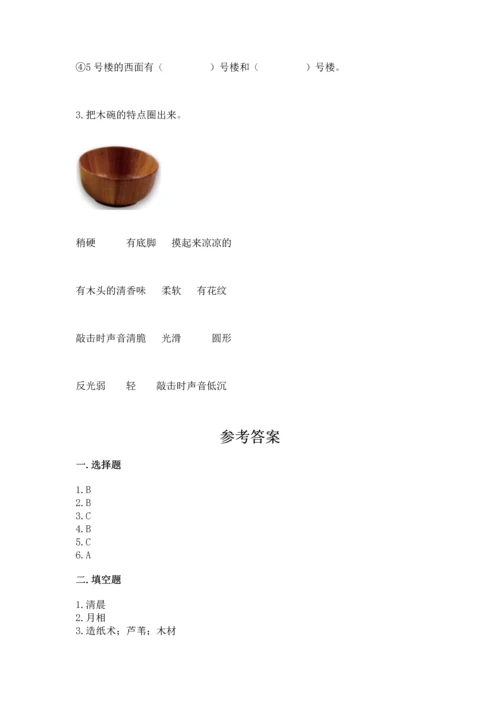 ④5 号楼的西面有（　　　　）号楼和（　　　　）号楼。

3. 把木碗的特点圈出来。

稍硬　　有底脚　　摸起来凉凉的

有木头的清香味　　柔软　　有花纹

敲击时声音清脆　　光滑　　圆形

反光弱　　轻　　敲击时声音低沉

参考答案

一. 选择题

1. B
2. B
3. C
4. B
5. C
6. A

二. 填空题

1. 清晨
2. 月相
3. 造纸术；芦苇；木材